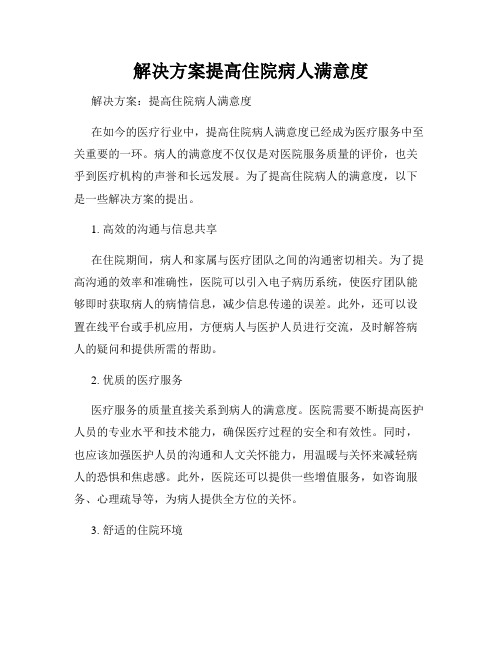 解决方案提高住院病人满意度

解决方案：提高住院病人满意度

在如今的医疗行业中，提高住院病人满意度已经成为医疗服务中至关重要的一环。病人的满意度不仅仅是对医院服务质量的评价，也关乎到医疗机构的声誉和长远发展。为了提高住院病人的满意度，以下是一些解决方案的提出。

1. 高效的沟通与信息共享

在住院期间，病人和家属与医疗团队之间的沟通密切相关。为了提高沟通的效率和准确性，医院可以引入电子病历系统，使医疗团队能够即时获取病人的病情信息，减少信息传递的误差。此外，还可以设置在线平台或手机应用，方便病人与医护人员进行交流，及时解答病人的疑问和提供所需的帮助。

2. 优质的医疗服务

医疗服务的质量直接关系到病人的满意度。医院需要不断提高医护人员的专业水平和技术能力，确保医疗过程的安全和有效性。同时，也应该加强医护人员的沟通和人文关怀能力，用温暖与关怀来减轻病人的恐惧和焦虑感。此外，医院还可以提供一些增值服务，如咨询服务、心理疏导等，为病人提供全方位的关怀。

3. 舒适的住院环境